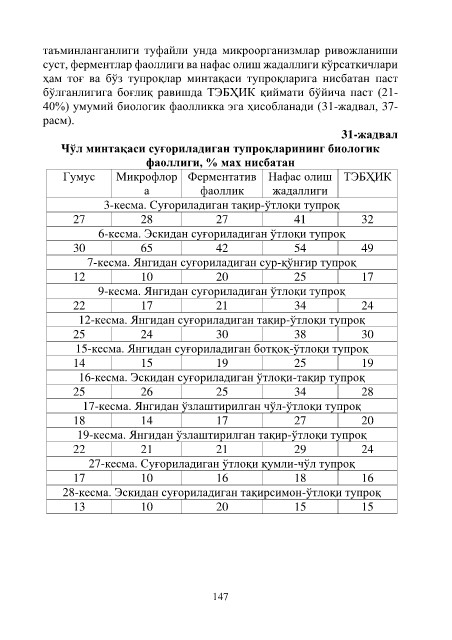 таъминланганлиги туфайли унда микроорганизмлар ривожланиши суст, ферментлар фаоллиги ва нафас олиш жадаллиги кўрсаткичлари ҳам тоғ ва бўз тупроқлар минтақаси тупроқларига нисбатан паст бўлганлигига боғлиқ равишда ТЭБҲИК қиймати бўйича паст (21-40%) умумий биологик фаолликка эга ҳисобланади (31-жадвал, 37-расм).

31-жадвал

Чўл минтақаси суғориладиган тупроқларининг биологик фаоллиги, % мах нисбатан

| Гумус | Микрофлора | Ферментатив фаоллик | Нафас олиш жадаллиги | ТЭБҲИК |
|---|---|---|---|---|
| 3-кесма. Суғориладиган тақир-ўтлоқи тупроқ | | | | |
| 27 | 28 | 27 | 41 | 32 |
| 6-кесма. Эскидан суғориладиган ўтлоқи тупроқ | | | | |
| 30 | 65 | 42 | 54 | 49 |
| 7-кесма. Янгидан суғориладиган сур-қўнғир тупроқ | | | | |
| 12 | 10 | 20 | 25 | 17 |
| 9-кесма. Янгидан суғориладиган ўтлоқи тупроқ | | | | |
| 22 | 17 | 21 | 34 | 24 |
| 12-кесма. Янгидан суғориладиган тақир-ўтлоқи тупроқ | | | | |
| 25 | 24 | 30 | 38 | 30 |
| 15-кесма. Янгидан суғориладиган ботқоқ-ўтлоқи тупроқ | | | | |
| 14 | 15 | 19 | 25 | 19 |
| 16-кесма. Эскидан суғориладиган ўтлоқи-тақир тупроқ | | | | |
| 25 | 26 | 25 | 34 | 28 |
| 17-кесма. Янгидан ўзлаштирилган чўл-ўтлоқи тупроқ | | | | |
| 18 | 14 | 17 | 27 | 20 |
| 19-кесма. Янгидан ўзлаштирилган тақир-ўтлоқи тупроқ | | | | |
| 22 | 21 | 21 | 29 | 24 |
| 27-кесма. Суғориладиган ўтлоқи қумли-чўл тупроқ | | | | |
| 17 | 10 | 16 | 18 | 16 |
| 28-кесма. Эскидан суғориладиган тақирсимон-ўтлоқи тупроқ | | | | |
| 13 | 10 | 20 | 15 | 15 |

147